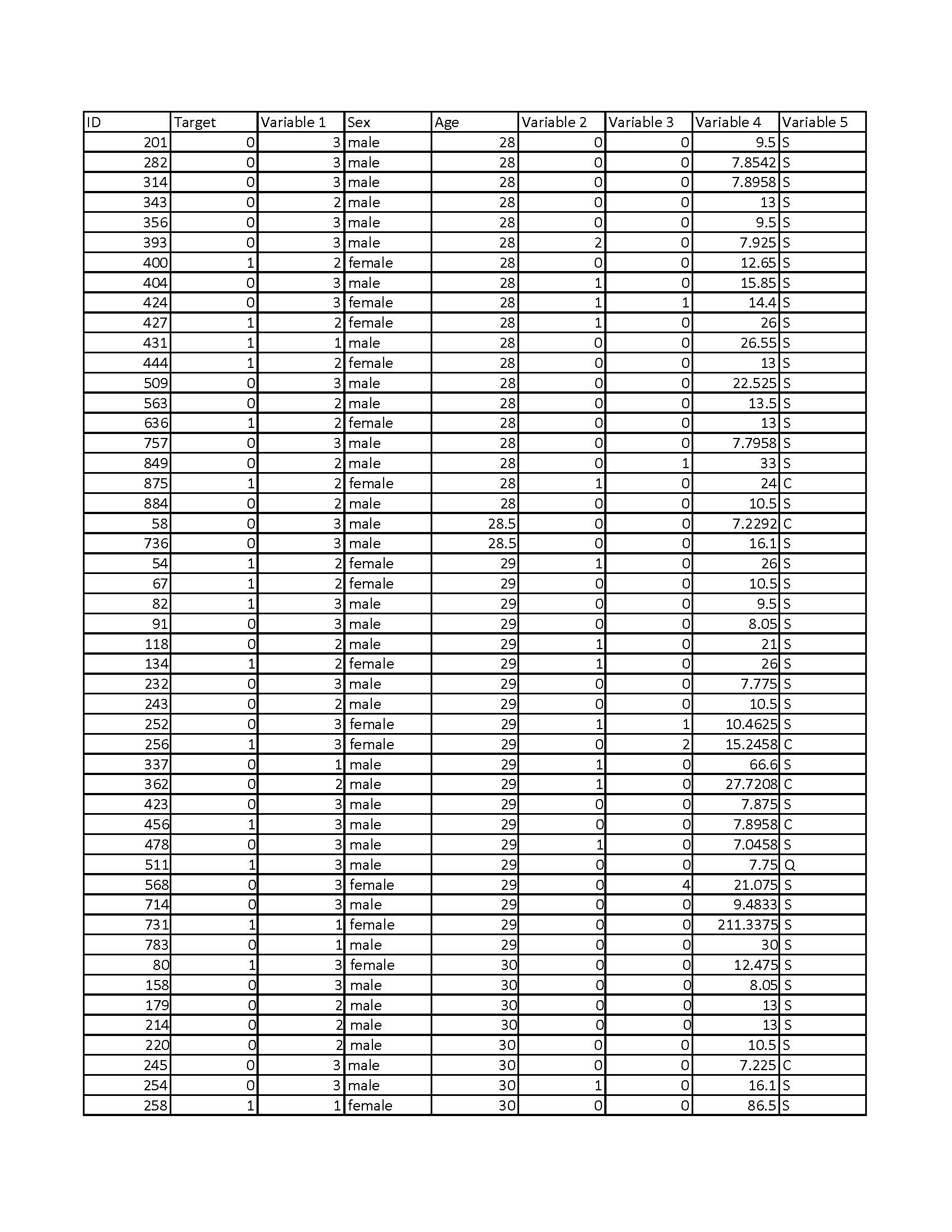 | ID | Target | Variable 1 | Sex | Age | Variable 2 | Variable 3 | Variable 4 | Variable 5 |
|---|---|---|---|---|---|---|---|---|
| 201 | 0 | 3 | male | 28 | 0 | 0 | 9.5 | S |
| 282 | 0 | 3 | male | 28 | 0 | 0 | 7.8542 | S |
| 314 | 0 | 3 | male | 28 | 0 | 0 | 7.8958 | S |
| 343 | 0 | 2 | male | 28 | 0 | 0 | 13 | S |
| 356 | 0 | 3 | male | 28 | 0 | 0 | 9.5 | S |
| 393 | 0 | 3 | male | 28 | 2 | 0 | 7.925 | S |
| 400 | 1 | 2 | female | 28 | 0 | 0 | 12.65 | S |
| 404 | 0 | 3 | male | 28 | 1 | 0 | 15.85 | S |
| 424 | 0 | 3 | female | 28 | 1 | 1 | 14.4 | S |
| 427 | 1 | 2 | female | 28 | 1 | 0 | 26 | S |
| 431 | 1 | 1 | male | 28 | 0 | 0 | 26.55 | S |
| 444 | 1 | 2 | female | 28 | 0 | 0 | 13 | S |
| 509 | 0 | 3 | male | 28 | 0 | 0 | 22.525 | S |
| 563 | 0 | 2 | male | 28 | 0 | 0 | 13.5 | S |
| 636 | 1 | 2 | female | 28 | 0 | 0 | 13 | S |
| 757 | 0 | 3 | male | 28 | 0 | 0 | 7.7958 | S |
| 849 | 0 | 2 | male | 28 | 0 | 1 | 33 | S |
| 875 | 1 | 2 | female | 28 | 1 | 0 | 24 | C |
| 884 | 0 | 2 | male | 28 | 0 | 0 | 10.5 | S |
| 58 | 0 | 3 | male | 28.5 | 0 | 0 | 7.2292 | C |
| 736 | 0 | 3 | male | 28.5 | 0 | 0 | 16.1 | S |
| 54 | 1 | 2 | female | 29 | 1 | 0 | 26 | S |
| 67 | 1 | 2 | female | 29 | 0 | 0 | 10.5 | S |
| 82 | 1 | 3 | male | 29 | 0 | 0 | 9.5 | S |
| 91 | 0 | 3 | male | 29 | 0 | 0 | 8.05 | S |
| 118 | 0 | 2 | male | 29 | 1 | 0 | 21 | S |
| 134 | 1 | 2 | female | 29 | 1 | 0 | 26 | S |
| 232 | 0 | 3 | male | 29 | 0 | 0 | 7.775 | S |
| 243 | 0 | 2 | male | 29 | 0 | 0 | 10.5 | S |
| 252 | 0 | 3 | female | 29 | 1 | 1 | 10.4625 | S |
| 256 | 1 | 3 | female | 29 | 0 | 2 | 15.2458 | C |
| 337 | 0 | 1 | male | 29 | 1 | 0 | 66.6 | S |
| 362 | 0 | 2 | male | 29 | 1 | 0 | 27.7208 | C |
| 423 | 0 | 3 | male | 29 | 0 | 0 | 7.875 | S |
| 456 | 1 | 3 | male | 29 | 0 | 0 | 7.8958 | C |
| 478 | 0 | 3 | male | 29 | 1 | 0 | 7.0458 | S |
| 511 | 1 | 3 | male | 29 | 0 | 0 | 7.75 | Q |
| 568 | 0 | 3 | female | 29 | 0 | 4 | 21.075 | S |
| 714 | 0 | 3 | male | 29 | 0 | 0 | 9.4833 | S |
| 731 | 1 | 1 | female | 29 | 0 | 0 | 211.3375 | S |
| 783 | 0 | 1 | male | 29 | 0 | 0 | 30 | S |
| 80 | 1 | 3 | female | 30 | 0 | 0 | 12.475 | S |
| 158 | 0 | 3 | male | 30 | 0 | 0 | 8.05 | S |
| 179 | 0 | 2 | male | 30 | 0 | 0 | 13 | S |
| 214 | 0 | 2 | male | 30 | 0 | 0 | 13 | S |
| 220 | 0 | 2 | male | 30 | 0 | 0 | 10.5 | S |
| 245 | 0 | 3 | male | 30 | 0 | 0 | 7.225 | C |
| 254 | 0 | 3 | male | 30 | 1 | 0 | 16.1 | S |
| 258 | 1 | 1 | female | 30 | 0 | 0 | 86.5 | S |